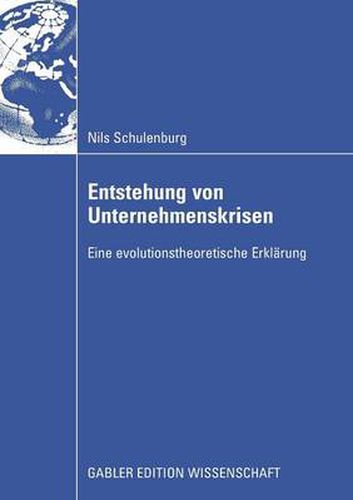 Nils Schulenburg

Entstehung von Unternehmenskrisen

Eine evolutionstheoretische Erklärung

GABLER EDITION WISSENSCHAFT